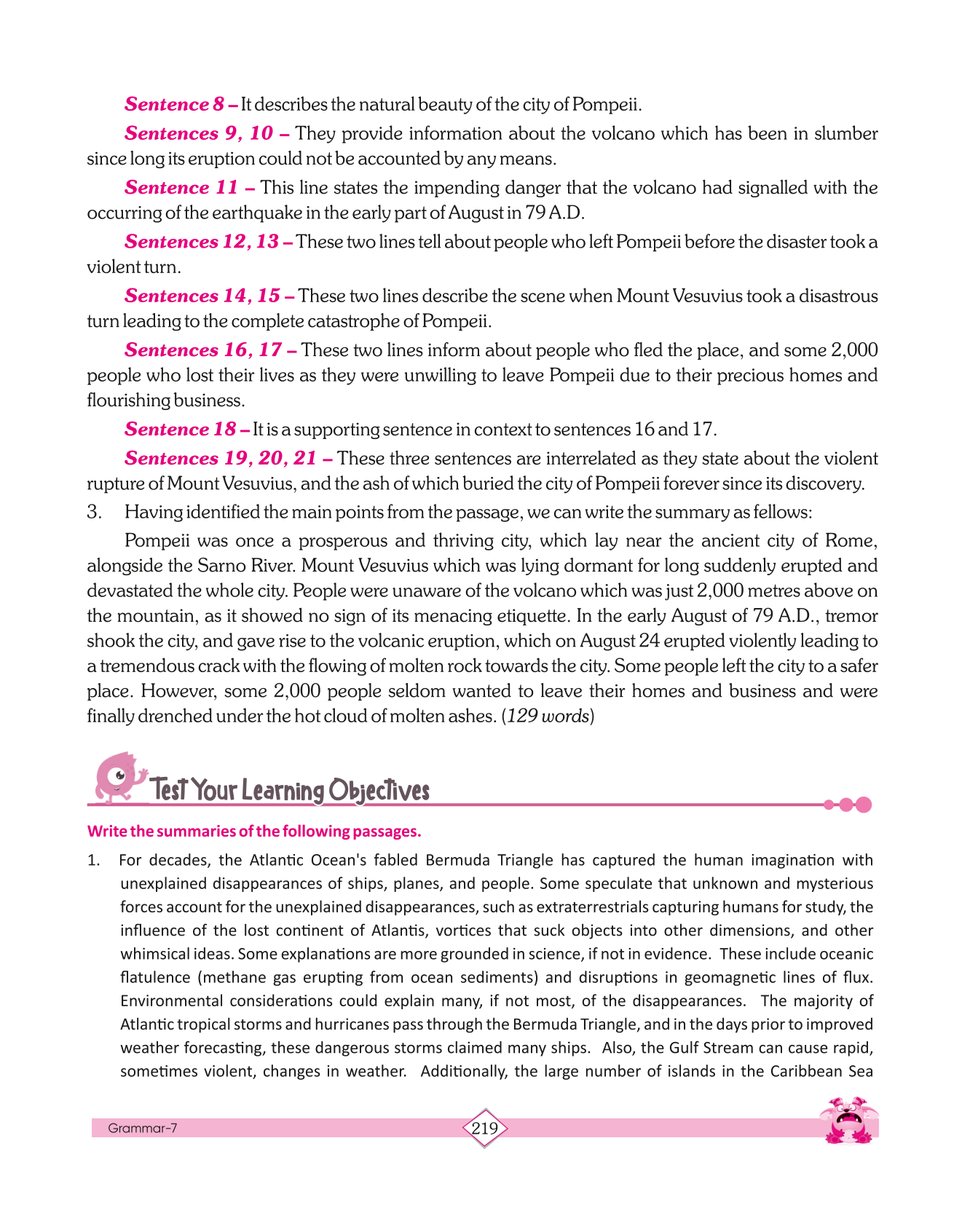 Sentence 8 – It describes the natural beauty of the city of Pompeii.

Sentences 9, 10 – They provide information about the volcano which has been in slumber since long its eruption could not be accounted by any means.

Sentence 11 – This line states the impending danger that the volcano had signalled with the occurring of the earthquake in the early part of August in 79 A.D.

Sentences 12, 13 – These two lines tell about people who left Pompeii before the disaster took a violent turn.

Sentences 14, 15 – These two lines describe the scene when Mount Vesuvius took a disastrous turn leading to the complete catastrophe of Pompeii.

Sentences 16, 17 – These two lines inform about people who fled the place, and some 2,000 people who lost their lives as they were unwilling to leave Pompeii due to their precious homes and flourishing business.

Sentence 18 – It is a supporting sentence in context to sentences 16 and 17.

Sentences 19, 20, 21 – These three sentences are interrelated as they state about the violent rupture of Mount Vesuvius, and the ash of which buried the city of Pompeii forever since its discovery.

3. Having identified the main points from the passage, we can write the summary as fellows:

Pompeii was once a prosperous and thriving city, which lay near the ancient city of Rome, alongside the Sarno River. Mount Vesuvius which was lying dormant for long suddenly erupted and devastated the whole city. People were unaware of the volcano which was just 2,000 metres above on the mountain, as it showed no sign of its menacing etiquette. In the early August of 79 A.D., tremor shook the city, and gave rise to the volcanic eruption, which on August 24 erupted violently leading to a tremendous crack with the flowing of molten rock towards the city. Some people left the city to a safer place. However, some 2,000 people seldom wanted to leave their homes and business and were finally drenched under the hot cloud of molten ashes. (129 words)

Test Your Learning Objectives

Write the summaries of the following passages.

1. For decades, the Atlantic Ocean's fabled Bermuda Triangle has captured the human imagination with unexplained disappearances of ships, planes, and people. Some speculate that unknown and mysterious forces account for the unexplained disappearances, such as extraterrestrials capturing humans for study, the influence of the lost continent of Atlantis, vortices that suck objects into other dimensions, and other whimsical ideas. Some explanations are more grounded in science, if not in evidence. These include oceanic flatulence (methane gas erupting from ocean sediments) and disruptions in geomagnetic lines of flux. Environmental considerations could explain many, if not most, of the disappearances. The majority of Atlantic tropical storms and hurricanes pass through the Bermuda Triangle, and in the days prior to improved weather forecasting, these dangerous storms claimed many ships. Also, the Gulf Stream can cause rapid, sometimes violent, changes in weather. Additionally, the large number of islands in the Caribbean Sea

Grammar-7

219